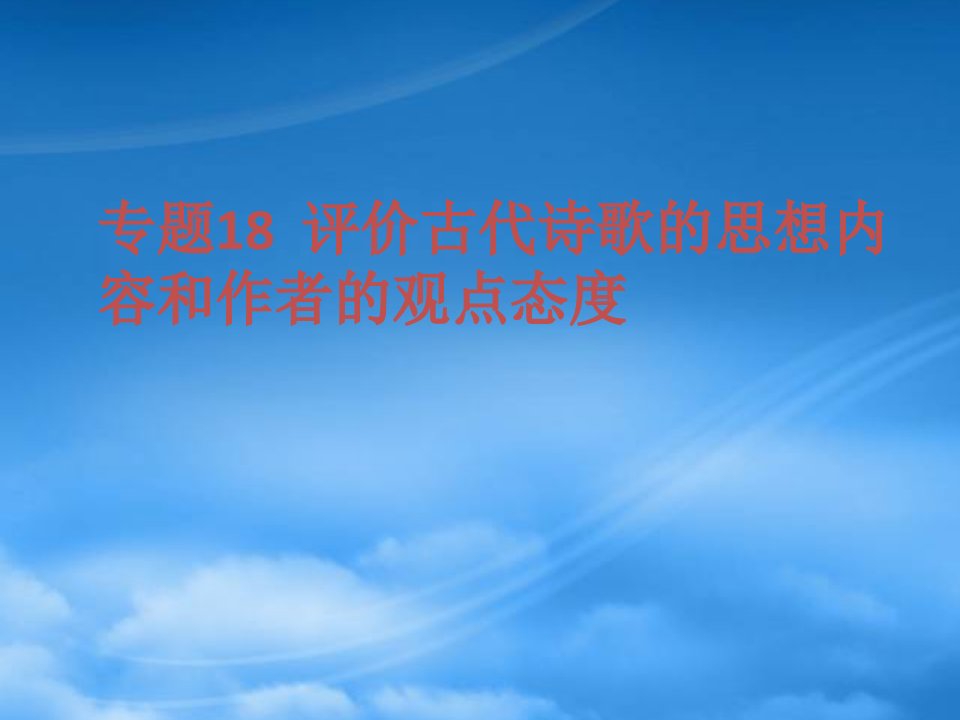 专题18 评价古代诗歌的思想内容和作者的观点态度